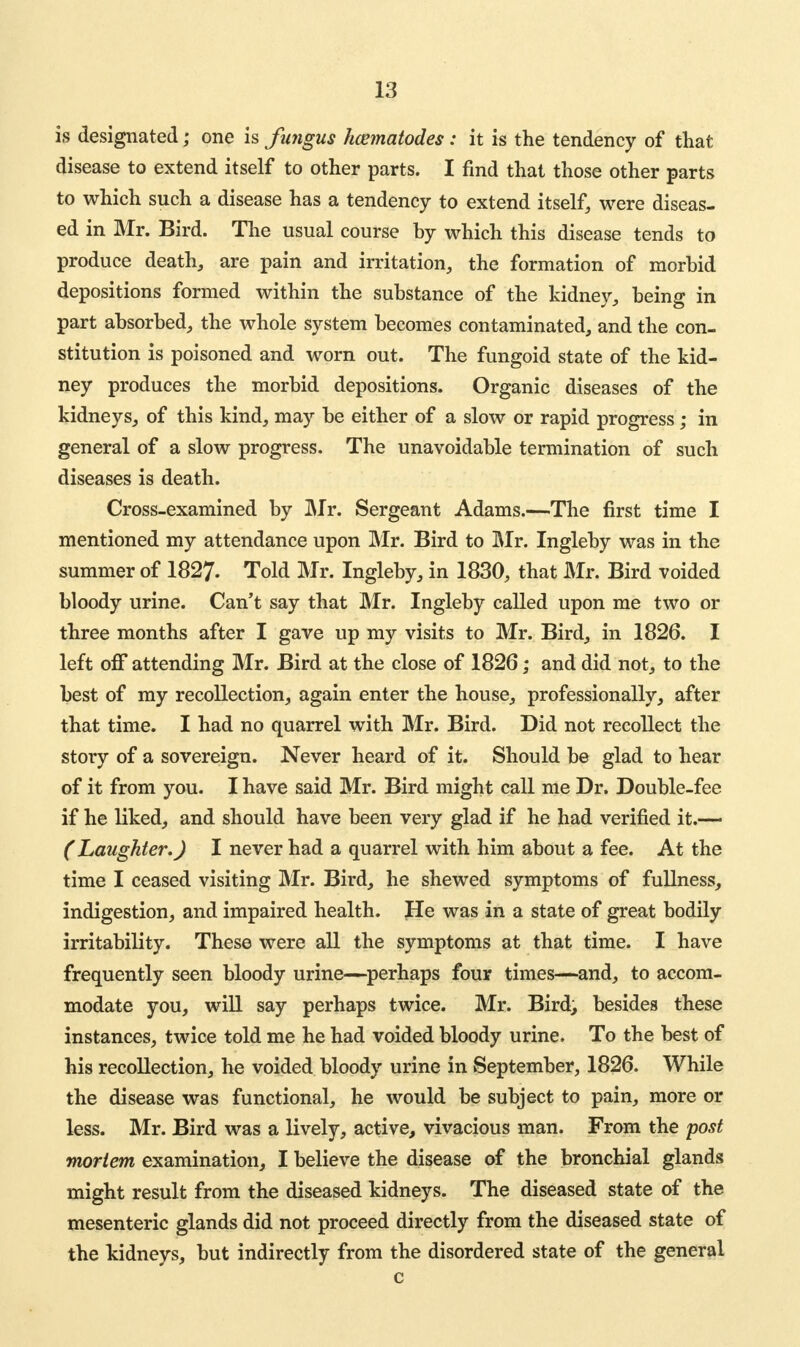 13

is designated; one is fungus hœmatodes: it is the tendency of that disease to extend itself to other parts. I find that those other parts to which such a disease has a tendency to extend itself, were diseased in Mr. Bird. The usual course by which this disease tends to produce death, are pain and irritation, the formation of morbid depositions formed within the substance of the kidney, being in part absorbed, the whole system becomes contaminated, and the constitution is poisoned and worn out. The fungoid state of the kidney produces the morbid depositions. Organic diseases of the kidneys, of this kind, may be either of a slow or rapid progress; in general of a slow progress. The unavoidable termination of such diseases is death.

Cross-examined by Mr. Sergeant Adams.—The first time I mentioned my attendance upon Mr. Bird to Mr. Ingleby was in the summer of 1827. Told Mr. Ingleby, in 1830, that Mr. Bird voided bloody urine. Can't say that Mr. Ingleby called upon me two or three months after I gave up my visits to Mr. Bird, in 1826. I left off attending Mr. Bird at the close of 1826; and did not, to the best of my recollection, again enter the house, professionally, after that time. I had no quarrel with Mr. Bird. Did not recollect the story of a sovereign. Never heard of it. Should be glad to hear of it from you. I have said Mr. Bird might call me Dr. Double-fee if he liked, and should have been very glad if he had verified it.—(Laughter.) I never had a quarrel with him about a fee. At the time I ceased visiting Mr. Bird, he shewed symptoms of fullness, indigestion, and impaired health. He was in a state of great bodily irritability. These were all the symptoms at that time. I have frequently seen bloody urine—perhaps four times—and, to accommodate you, will say perhaps twice. Mr. Bird, besides these instances, twice told me he had voided bloody urine. To the best of his recollection, he voided bloody urine in September, 1826. While the disease was functional, he would be subject to pain, more or less. Mr. Bird was a lively, active, vivacious man. From the post mortem examination, I believe the disease of the bronchial glands might result from the diseased kidneys. The diseased state of the mesenteric glands did not proceed directly from the diseased state of the kidneys, but indirectly from the disordered state of the general

C